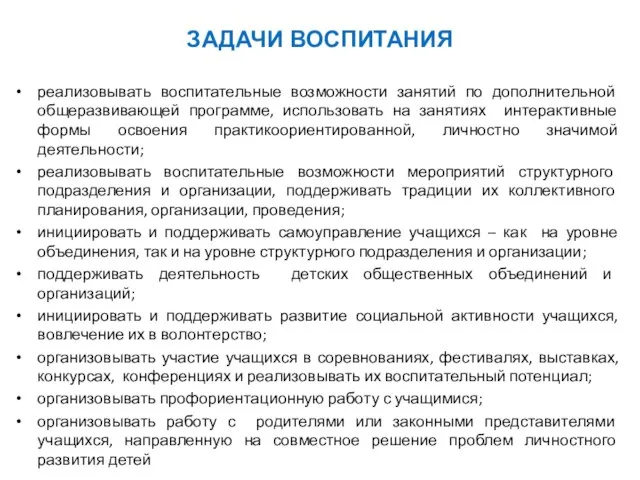 ЗАДАЧИ ВОСПИТАНИЯ

• реализовывать воспитательные возможности занятий по дополнительной общеразвивающей программе, использовать на занятиях интерактивные формы освоения практикоориентированной, личностно значимой деятельности;
• реализовывать воспитательные возможности мероприятий структурного подразделения и организации, поддерживать традиции их коллективного планирования, организации, проведения;
• инициировать и поддерживать самоуправление учащихся – как на уровне объединения, так и на уровне структурного подразделения и организации;
• поддерживать деятельность детских общественных объединений и организаций;
• инициировать и поддерживать развитие социальной активности учащихся, вовлечение их в волонтерство;
• организовывать участие учащихся в соревнованиях, фестивалях, выставках, конкурсах, конференциях и реализовывать их воспитательный потенциал;
• организовывать профориентационную работу с учащимися;
• организовывать работу с родителями или законными представителями учащихся, направленную на совместное решение проблем личностного развития детей